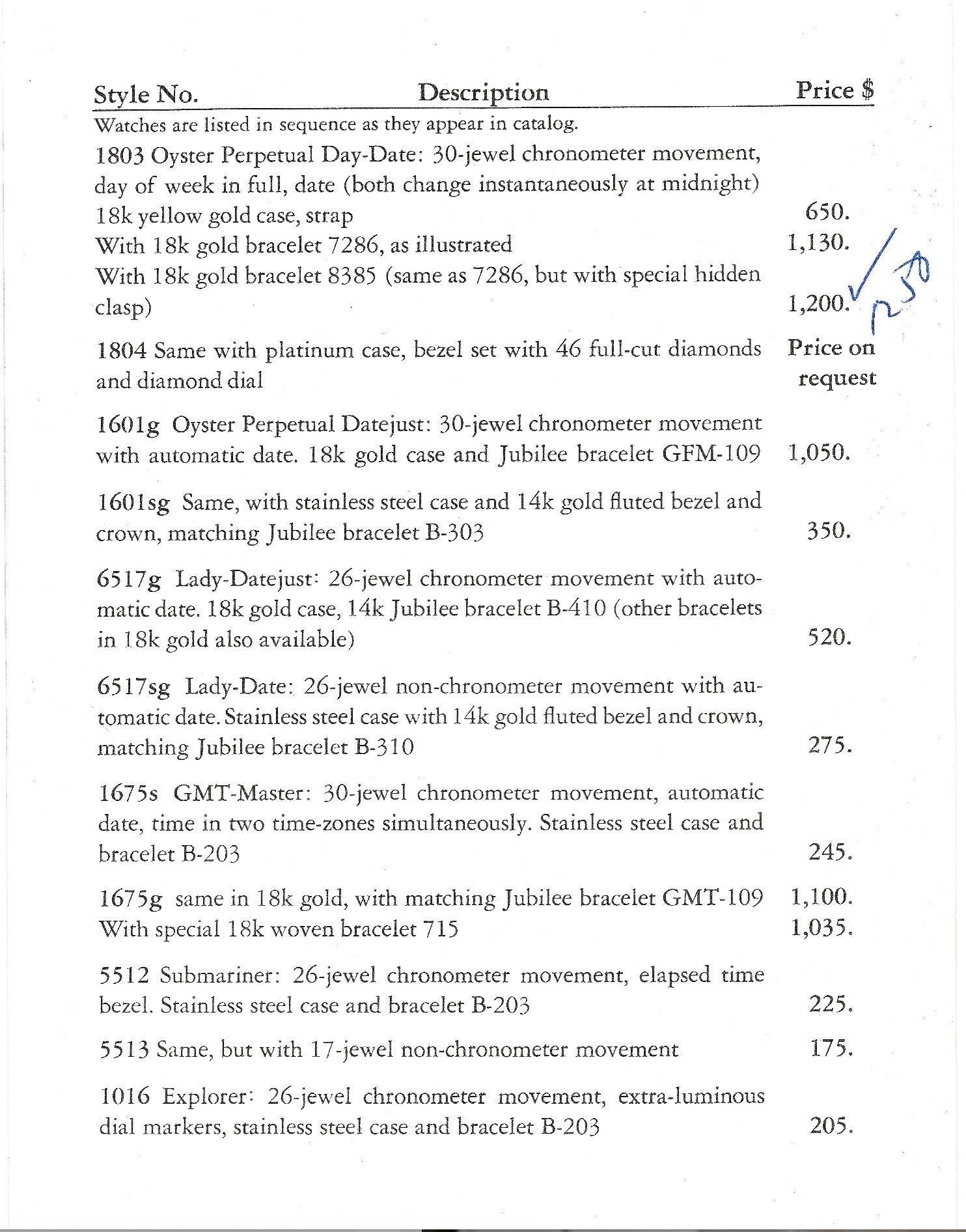 Style No. Description Price $

Watches are listed in sequence as they appear in catalog.

1803 Oyster Perpetual Day-Date: 30-jewel chronometer movement, day of week in full, date (both change instantaneously at midnight)
18k yellow gold case, strap 650.
With 18k gold bracelet 7286, as illustrated 1,130.
With 18k gold bracelet 8385 (same as 7286, but with special hidden clasp) 1,200. ✓ 1250

1804 Same with platinum case, bezel set with 46 full-cut diamonds and diamond dial Price on request

1601g Oyster Perpetual Datejust: 30-jewel chronometer movement with automatic date. 18k gold case and Jubilee bracelet GFM-109 1,050.

1601sg Same, with stainless steel case and 14k gold fluted bezel and crown, matching Jubilee bracelet B-303 350.

6517g Lady-Datejust: 26-jewel chronometer movement with automatic date. 18k gold case, 14k Jubilee bracelet B-410 (other bracelets in 18k gold also available) 520.

6517sg Lady-Date: 26-jewel non-chronometer movement with automatic date. Stainless steel case with 14k gold fluted bezel and crown, matching Jubilee bracelet B-310 275.

1675s GMT-Master: 30-jewel chronometer movement, automatic date, time in two time-zones simultaneously. Stainless steel case and bracelet B-203 245.

1675g same in 18k gold, with matching Jubilee bracelet GMT-109 1,100.
With special 18k woven bracelet 715 1,035.

5512 Submariner: 26-jewel chronometer movement, elapsed time bezel. Stainless steel case and bracelet B-203 225.

5513 Same, but with 17-jewel non-chronometer movement 175.

1016 Explorer: 26-jewel chronometer movement, extra-luminous dial markers, stainless steel case and bracelet B-203 205.